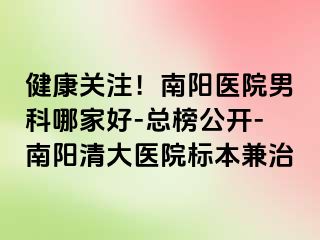 健康关注！南阳医院男科哪家好-总榜公开-南阳清大医院标本兼治